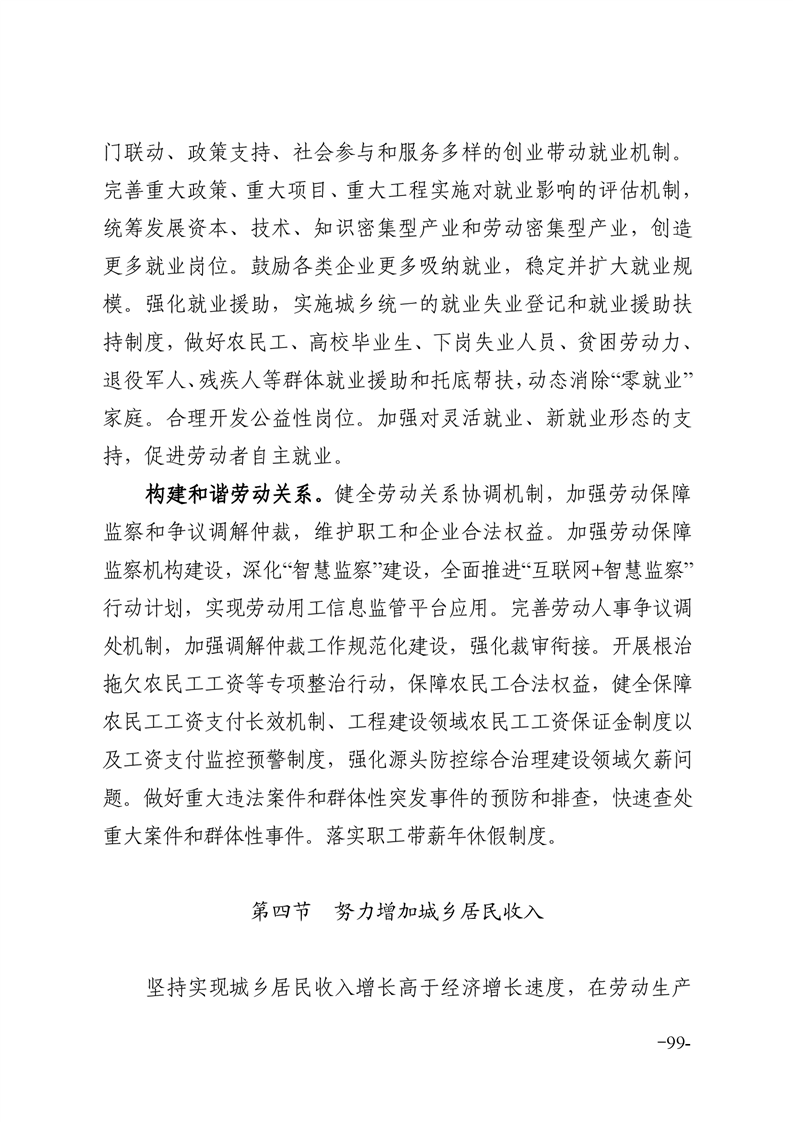 门联动、政策支持、社会参与和服务多样的创业带动就业机制。完善重大政策、重大项目、重大工程实施对就业影响的评估机制，统筹发展资本、技术、知识密集型产业和劳动密集型产业，创造更多就业岗位。鼓励各类企业更多吸纳就业，稳定并扩大就业规模。强化就业援助，实施城乡统一的就业失业登记和就业援助扶持制度，做好农民工、高校毕业生、下岗失业人员、贫困劳动力、退役军人、残疾人等群体就业援助和托底帮扶，动态消除“零就业”家庭。合理开发公益性岗位。加强对灵活就业、新就业形态的支持，促进劳动者自主就业。

构建和谐劳动关系。健全劳动关系协调机制，加强劳动保障监察和争议调解仲裁，维护职工和企业合法权益。加强劳动保障监察机构建设，深化“智慧监察”建设，全面推进“互联网+智慧监察”行动计划，实现劳动用工信息监管平台应用。完善劳动人事争议调处机制，加强调解仲裁工作规范化建设，强化裁审衔接。开展根治拖欠农民工工资等专项整治行动，保障农民工合法权益，健全保障农民工工资支付长效机制、工程建设领域农民工工资保证金制度以及工资支付监控预警制度，强化源头防控综合治理建设领域欠薪问题。做好重大违法案件和群体性突发事件的预防和排查，快速查处重大案件和群体性事件。落实职工带薪年休假制度。

第四节　努力增加城乡居民收入

坚持实现城乡居民收入增长高于经济增长速度，在劳动生产

-99-